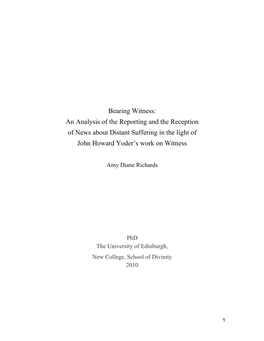 Bearing Witness:
An Analysis of the Reporting and the Reception of News about Distant Suffering in the light of John Howard Yoder's work on Witness

Amy Diane Richards

PhD
The University of Edinburgh,
New College, School of Divinity
2010

1